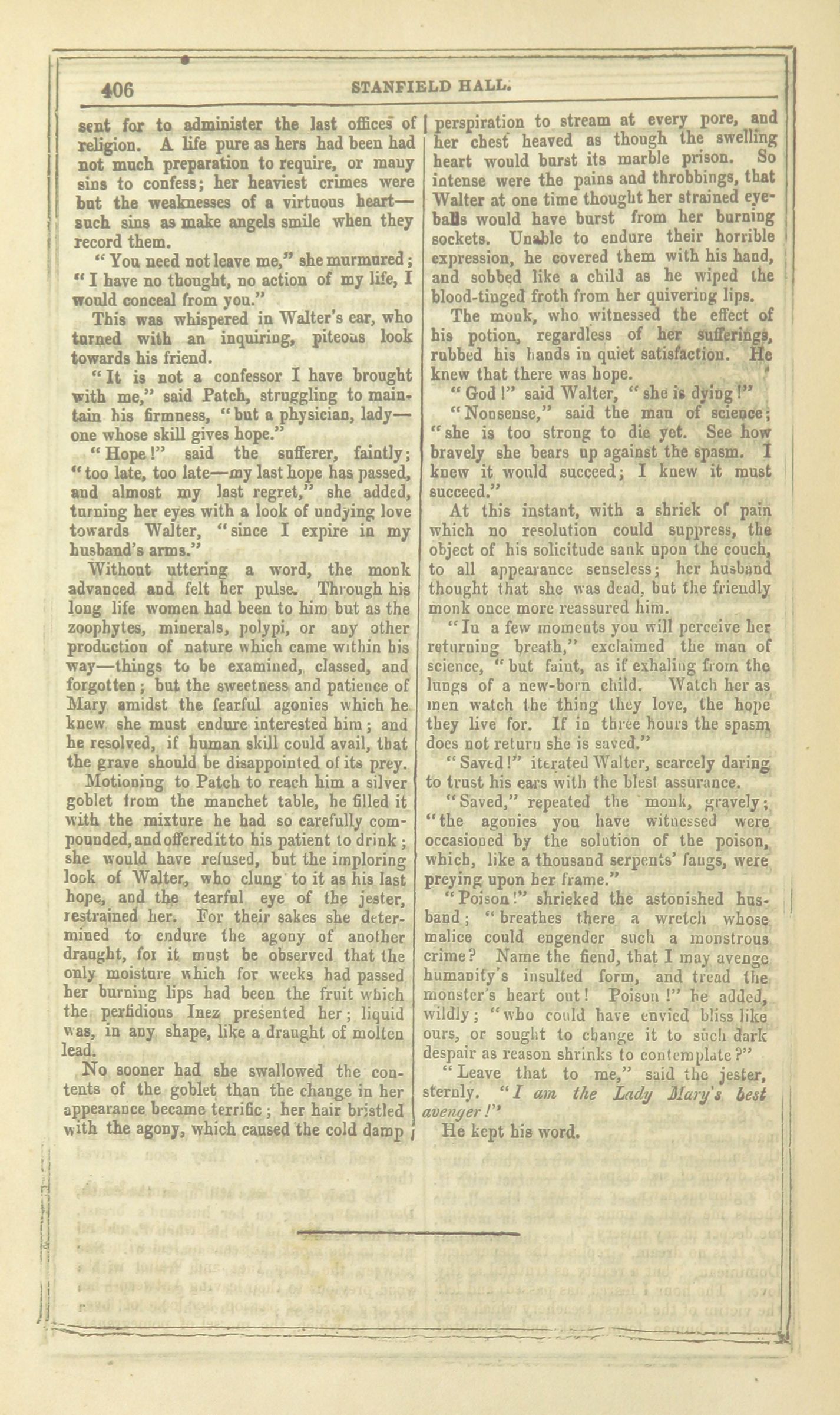 406 STANFIELD HALL.

sent for to administer the last offices of religion. A life pure as hers had been had not much preparation to require, or many sins to confess; her heaviest crimes were but the weaknesses of a virtuous heart—such sins as make angels smile when they record them.

"You need not leave me," she murmured; "I have no thought, no action of my life, I would conceal from you."

This was whispered in Walter's ear, who turned with an inquiring, piteous look towards his friend.

"It is not a confessor I have brought with me," said Patch, struggling to maintain his firmness, "but a physician, lady—one whose skill gives hope."

"Hope!" said the sufferer, faintly; "too late, too late—my last hope has passed, and almost my last regret," she added, turning her eyes with a look of undying love towards Walter, "since I expire in my husband's arms."

Without uttering a word, the monk advanced and felt her pulse. Through his long life women had been to him but as the zoophytes, minerals, polypi, or any other production of nature which came within his way—things to be examined, classed, and forgotten; but the sweetness and patience of Mary amidst the fearful agonies which he knew she must endure interested him; and he resolved, if human skill could avail, that the grave should be disappointed of its prey.

Motioning to Patch to reach him a silver goblet from the manchet table, he filled it with the mixture he had so carefully compounded, and offered it to his patient to drink; she would have refused, but the imploring look of Walter, who clung to it as his last hope, and the tearful eye of the jester, restrained her. For their sakes she determined to endure the agony of another draught, for it must be observed that the only moisture which for weeks had passed her burning lips had been the fruit which the perfidious Inez presented her; liquid was, in any shape, like a draught of molten lead.

No sooner had she swallowed the contents of the goblet than the change in her appearance became terrific; her hair bristled with the agony, which caused the cold damp perspiration to stream at every pore, and her chest heaved as though the swelling heart would burst its marble prison. So intense were the pains and throbbings, that Walter at one time thought her strained eyeballs would have burst from her burning sockets. Unable to endure their horrible expression, he covered them with his hand, and sobbed like a child as he wiped the blood-tinged froth from her quivering lips.

The monk, who witnessed the effect of his potion, regardless of her sufferings, rubbed his hands in quiet satisfaction. He knew that there was hope.

"God!" said Walter, "she is dying!"

"Nonsense," said the man of science; "she is too strong to die yet. See how bravely she bears up against the spasm. I knew it would succeed; I knew it must succeed."

At this instant, with a shriek of pain which no resolution could suppress, the object of his solicitude sank upon the couch, to all appearance senseless; her husband thought that she was dead, but the friendly monk once more reassured him.

"In a few moments you will perceive her returning breath," exclaimed the man of science, "but faint, as if exhaling from the lungs of a new-born child. Watch her as men watch the thing they love, the hope they live for. If in three hours the spasm does not return she is saved."

"Saved!" iterated Walter, scarcely daring to trust his ears with the blest assurance.

"Saved," repeated the monk, gravely; "the agonies you have witnessed were occasioned by the solution of the poison, which, like a thousand serpents' fangs, were preying upon her frame."

"Poison!" shrieked the astonished husband; "breathes there a wretch whose malice could engender such a monstrous crime? Name the fiend, that I may avenge humanity's insulted form, and tread the monster's heart out! Poison!" he added, wildly; "who could have envied bliss like ours, or sought to change it to such dark despair as reason shrinks to contemplate?"

"Leave that to me," said the jester, sternly. "I am the Lady Mary's best avenger!"

He kept his word.